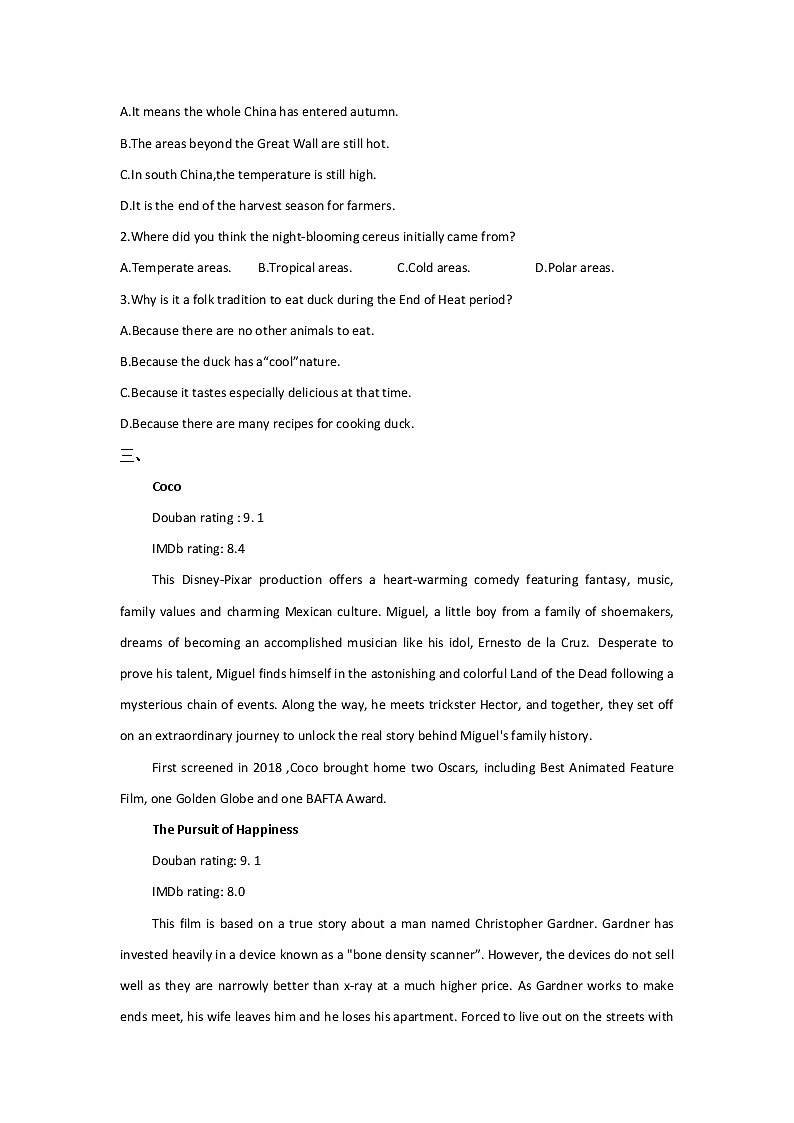 A.It means the whole China has entered autumn.

B.The areas beyond the Great Wall are still hot.

C.In south China,the temperature is still high.

D.It is the end of the harvest season for farmers.

2.Where did you think the night-blooming cereus initially came from?

A.Temperate areas. B.Tropical areas. C.Cold areas. D.Polar areas.

3.Why is it a folk tradition to eat duck during the End of Heat period?

A.Because there are no other animals to eat.

B.Because the duck has a“cool”nature.

C.Because it tastes especially delicious at that time.

D.Because there are many recipes for cooking duck.

三、

Coco

Douban rating : 9. 1

IMDb rating: 8.4

This Disney-Pixar production offers a heart-warming comedy featuring fantasy, music, family values and charming Mexican culture. Miguel, a little boy from a family of shoemakers, dreams of becoming an accomplished musician like his idol, Ernesto de la Cruz. Desperate to prove his talent, Miguel finds himself in the astonishing and colorful Land of the Dead following a mysterious chain of events. Along the way, he meets trickster Hector, and together, they set off on an extraordinary journey to unlock the real story behind Miguel's family history.

First screened in 2018 ,Coco brought home two Oscars, including Best Animated Feature Film, one Golden Globe and one BAFTA Award.

The Pursuit of Happiness

Douban rating: 9. 1

IMDb rating: 8.0

This film is based on a true story about a man named Christopher Gardner. Gardner has invested heavily in a device known as a "bone density scanner". However, the devices do not sell well as they are narrowly better than x-ray at a much higher price. As Gardner works to make ends meet, his wife leaves him and he loses his apartment. Forced to live out on the streets with